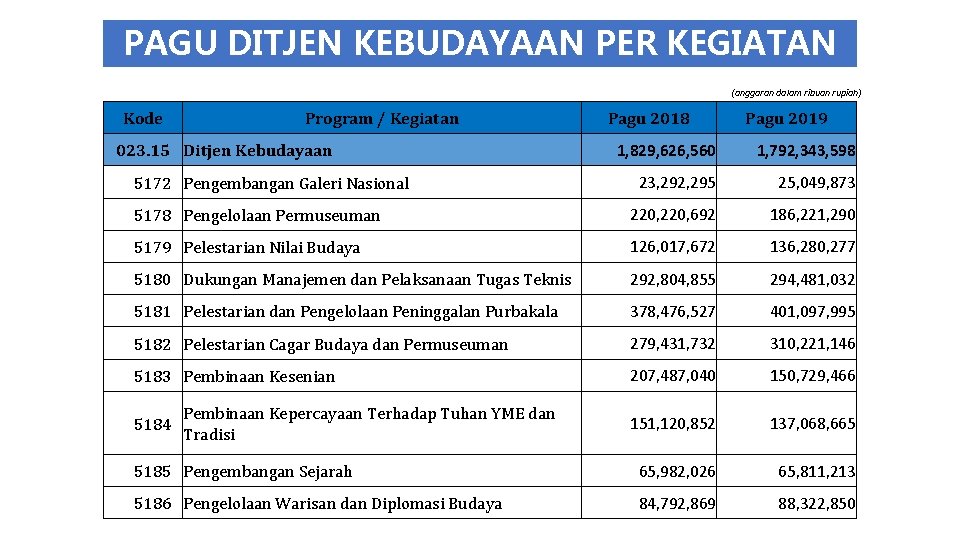 PAGU DITJEN KEBUDAYAAN PER KEGIATAN

(anggaran dalam ribuan rupiah)

| Kode | Program / Kegiatan | Pagu 2018 | Pagu 2019 |
|---|---|---|---|
| 023.15 | Ditjen Kebudayaan | 1,829,626,560 | 1,792,343,598 |
| 5172 | Pengembangan Galeri Nasional | 23,292,295 | 25,049,873 |
| 5178 | Pengelolaan Permuseuman | 220,220,692 | 186,221,290 |
| 5179 | Pelestarian Nilai Budaya | 126,017,672 | 136,280,277 |
| 5180 | Dukungan Manajemen dan Pelaksanaan Tugas Teknis | 292,804,855 | 294,481,032 |
| 5181 | Pelestarian dan Pengelolaan Peninggalan Purbakala | 378,476,527 | 401,097,995 |
| 5182 | Pelestarian Cagar Budaya dan Permuseuman | 279,431,732 | 310,221,146 |
| 5183 | Pembinaan Kesenian | 207,487,040 | 150,729,466 |
| 5184 | Pembinaan Kepercayaan Terhadap Tuhan YME dan Tradisi | 151,120,852 | 137,068,665 |
| 5185 | Pengembangan Sejarah | 65,982,026 | 65,811,213 |
| 5186 | Pengelolaan Warisan dan Diplomasi Budaya | 84,792,869 | 88,322,850 |